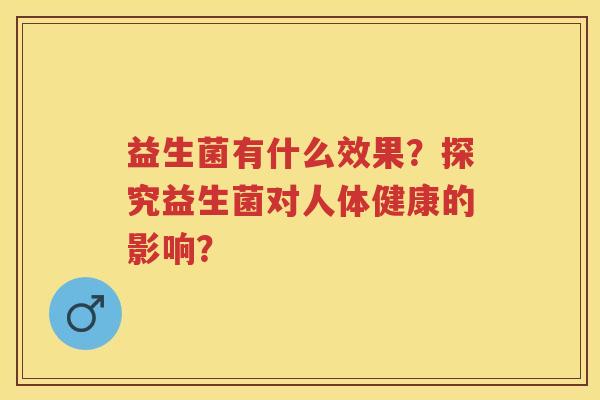 益生菌有什么效果？探究益生菌对人体健康的影响?